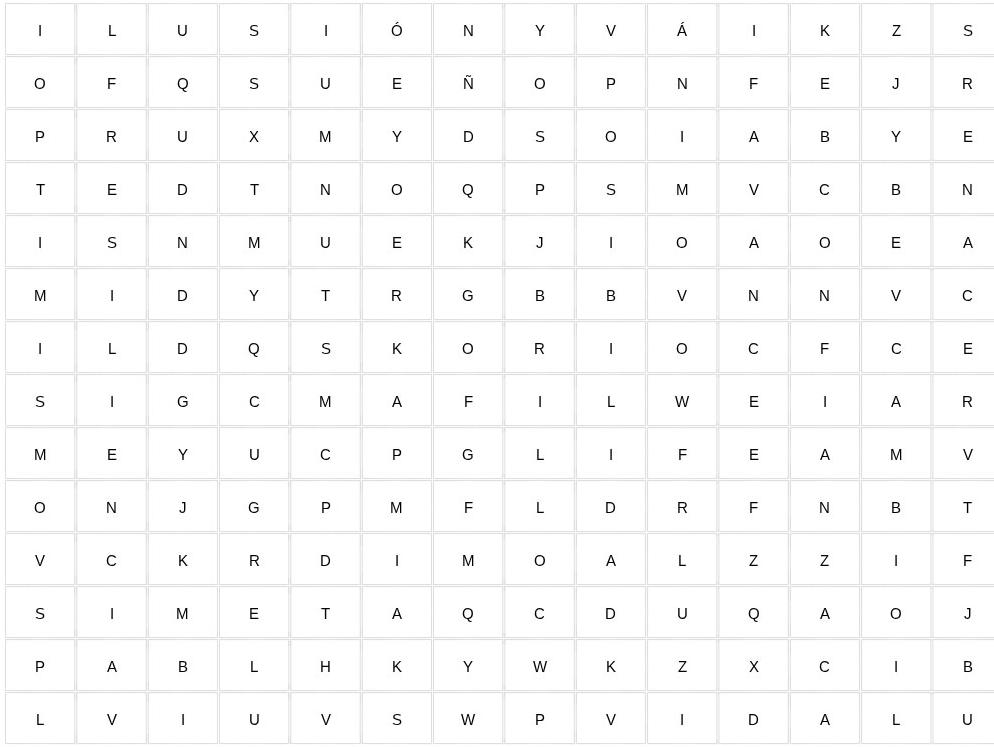 | I | L | U | S | I | Ó | N | Y | V | Á | I | K | Z | S |
|---|---|---|---|---|---|---|---|---|---|---|---|---|---|
| O | F | Q | S | U | E | Ñ | O | P | N | F | E | J | R |
| P | R | U | X | M | Y | D | S | O | I | A | B | Y | E |
| T | E | D | T | N | O | Q | P | S | M | V | C | B | N |
| I | S | N | M | U | E | K | J | I | O | A | O | E | A |
| M | I | D | Y | T | R | G | B | B | V | N | N | V | C |
| I | L | D | Q | S | K | O | R | I | O | C | F | C | E |
| S | I | G | C | M | A | F | I | L | W | E | I | A | R |
| M | E | Y | U | C | P | G | L | I | F | E | A | M | V |
| O | N | J | G | P | M | F | L | D | R | F | N | B | T |
| V | C | K | R | D | I | M | O | A | L | Z | Z | I | F |
| S | I | M | E | T | A | Q | C | D | U | Q | A | O | J |
| P | A | B | L | H | K | Y | W | K | Z | X | C | I | B |
| L | V | I | U | V | S | W | P | V | I | D | A | L | U |